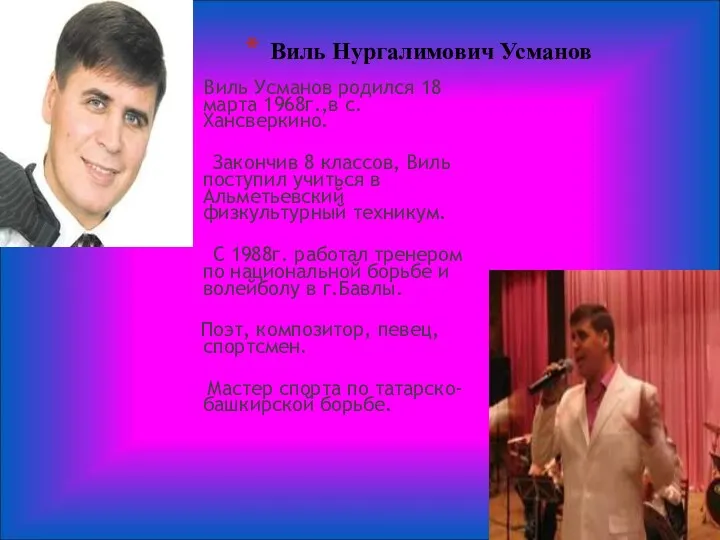 Виль Нургалимович Усманов

Виль Усманов родился 18 марта 1968г.,в с. Хансверкино.

Закончив 8 классов, Виль поступил учиться в Альметьевский физкультурный техникум.

С 1988г. работал тренером по национальной борьбе и волейболу в г.Бавлы.

Поэт, композитор, певец, спортсмен.

Мастер спорта по татарско-башкирской борьбе.